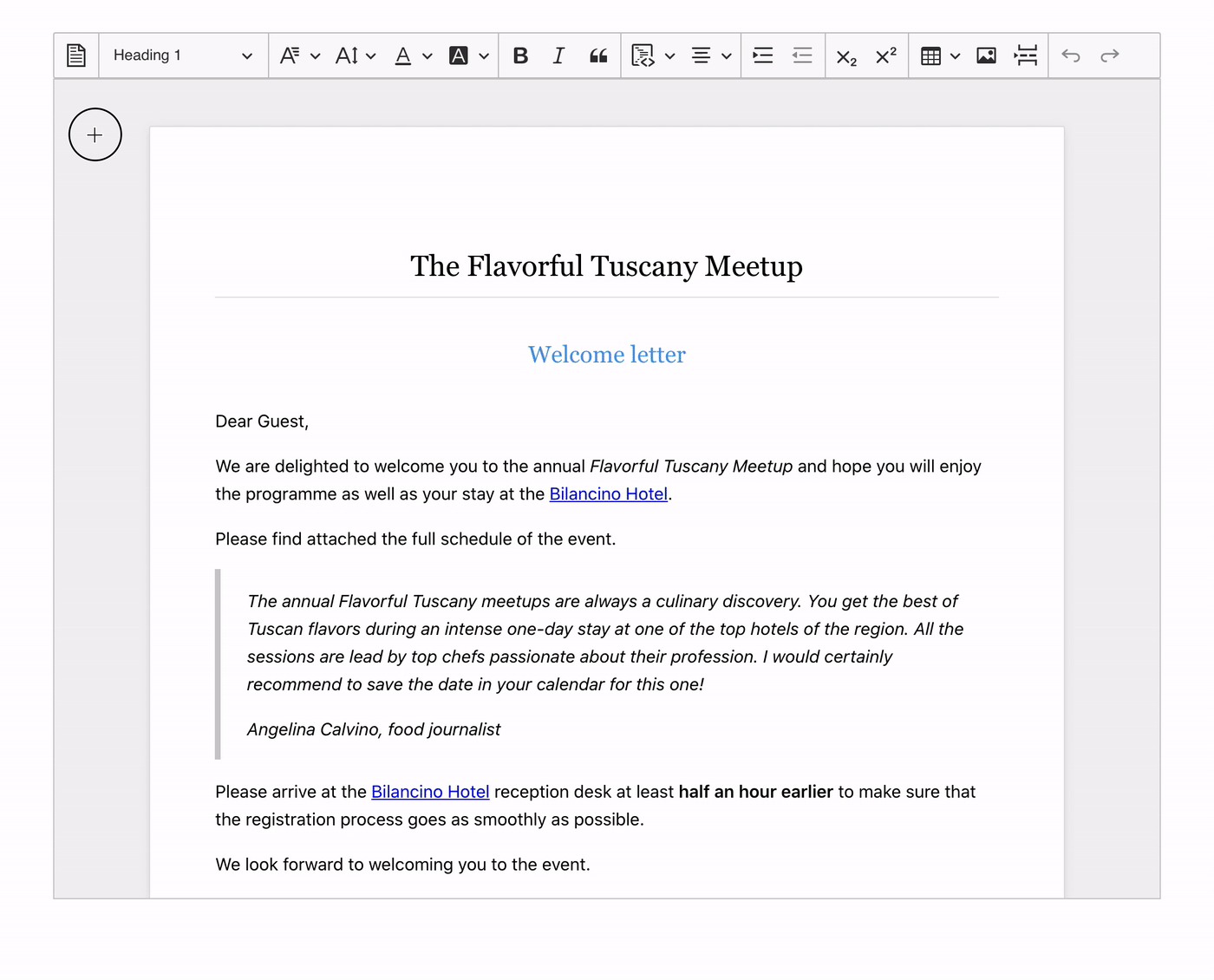 Heading 1

The Flavorful Tuscany Meetup

Welcome letter

Dear Guest,

We are delighted to welcome you to the annual Flavorful Tuscany Meetup and hope you will enjoy the programme as well as your stay at the Bilancino Hotel.

Please find attached the full schedule of the event.

The annual Flavorful Tuscany meetups are always a culinary discovery. You get the best of Tuscan flavors during an intense one-day stay at one of the top hotels of the region. All the sessions are lead by top chefs passionate about their profession. I would certainly recommend to save the date in your calendar for this one!

Angelina Calvino, food journalist

Please arrive at the Bilancino Hotel reception desk at least half an hour earlier to make sure that the registration process goes as smoothly as possible.

We look forward to welcoming you to the event.